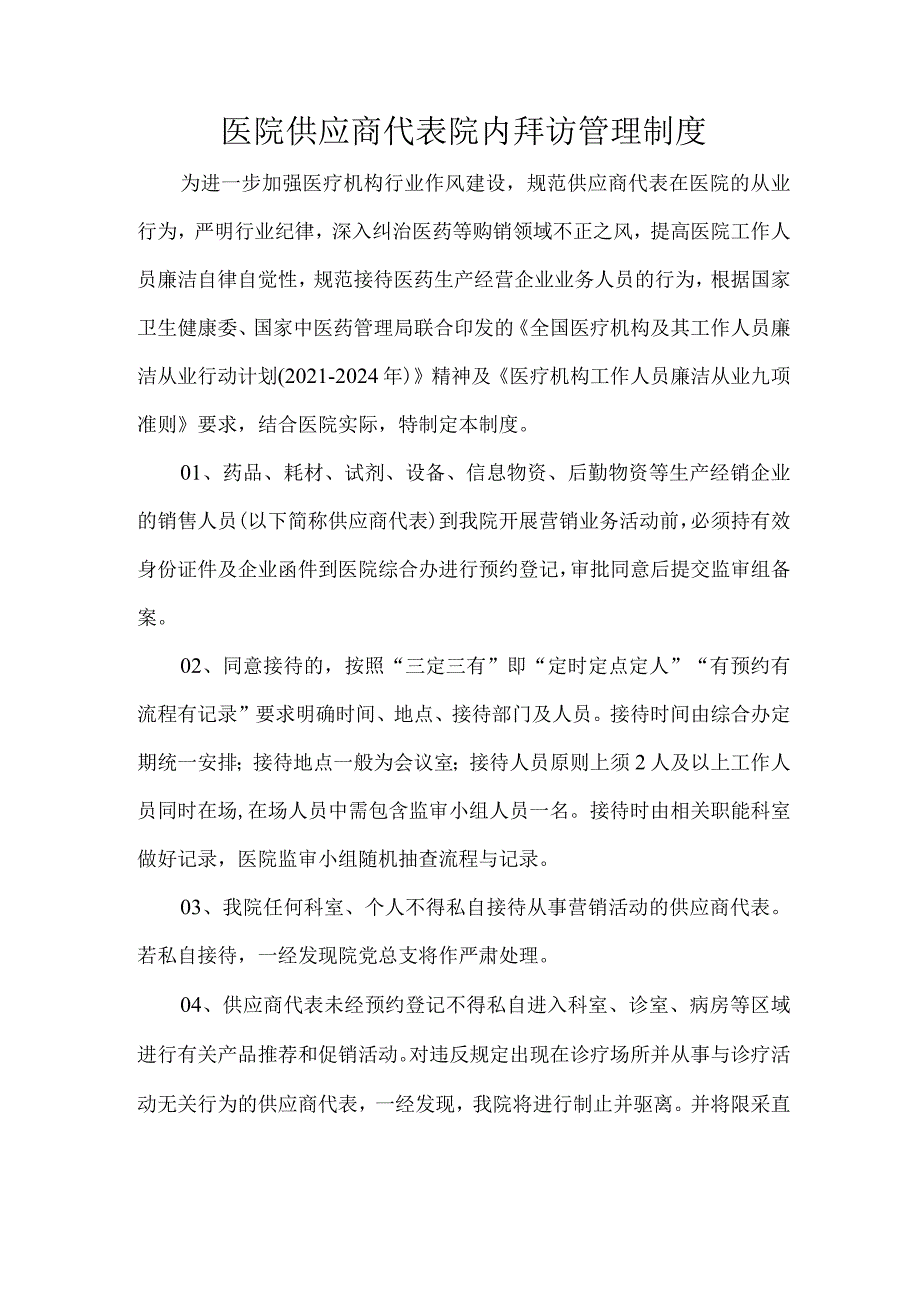 医院供应商代表院内拜访管理制度

为进一步加强医疗机构行业作风建设，规范供应商代表在医院的从业行为，严明行业纪律，深入纠治医药等购销领域不正之风，提高医院工作人员廉洁自律自觉性，规范接待医药生产经营企业业务人员的行为，根据国家卫生健康委、国家中医药管理局联合印发的《全国医疗机构及其工作人员廉洁从业行动计划(2021-2024年)》精神及《医疗机构工作人员廉洁从业九项准则》要求，结合医院实际，特制定本制度。

01、药品、耗材、试剂、设备、信息物资、后勤物资等生产经销企业的销售人员(以下简称供应商代表)到我院开展营销业务活动前，必须持有效身份证件及企业函件到医院综合办进行预约登记，审批同意后提交监审组备案。

02、同意接待的，按照“三定三有”即“定时定点定人”“有预约有流程有记录”要求明确时间、地点、接待部门及人员。接待时间由综合办定期统一安排；接待地点一般为会议室；接待人员原则上须2人及以上工作人员同时在场，在场人员中需包含监审小组人员一名。接待时由相关职能科室做好记录，医院监审小组随机抽查流程与记录。

03、我院任何科室、个人不得私自接待从事营销活动的供应商代表。若私自接待，一经发现院党总支将作严肃处理。

04、供应商代表未经预约登记不得私自进入科室、诊室、病房等区域进行有关产品推荐和促销活动。对违反规定出现在诊疗场所并从事与诊疗活动无关行为的供应商代表，一经发现，我院将进行制止并驱离。并将限采直